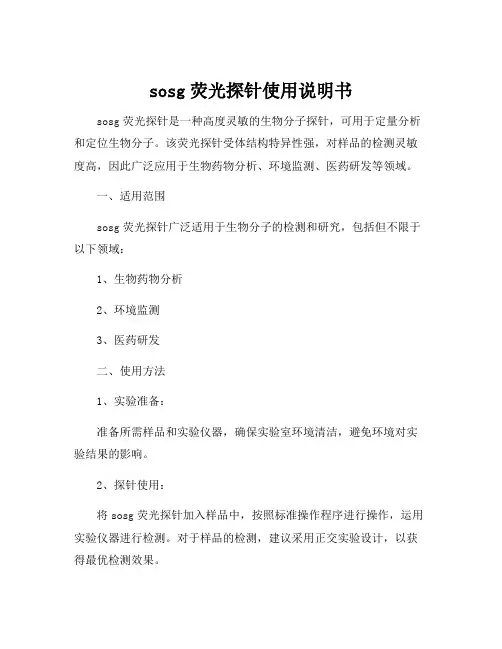 sosg 荧光探针使用说明书

sosg 荧光探针是一种高度灵敏的生物分子探针，可用于定量分析和定位生物分子。该荧光探针受体结构特异性强，对样品的检测灵敏度高，因此广泛应用于生物药物分析、环境监测、医药研发等领域。

一、适用范围

sosg 荧光探针广泛适用于生物分子的检测和研究，包括但不限于以下领域：

1、生物药物分析

2、环境监测

3、医药研发

二、使用方法

1、实验准备：

准备所需样品和实验仪器，确保实验室环境清洁，避免环境对实验结果的影响。

2、探针使用：

将 sosg 荧光探针加入样品中，按照标准操作程序进行操作，运用实验仪器进行检测。对于样品的检测，建议采用正交实验设计，以获得最优检测效果。